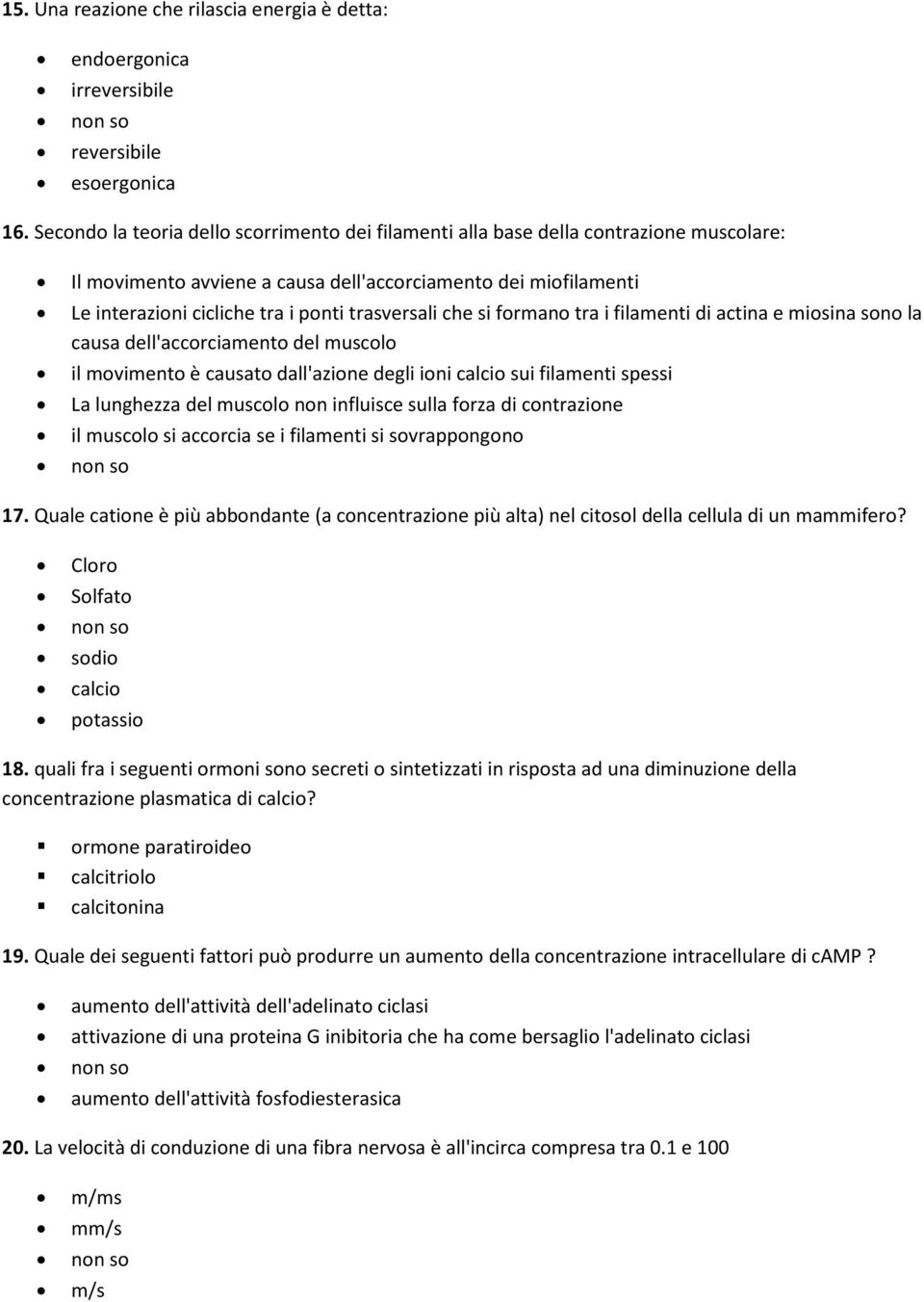 15. Una reazione che rilascia energia è detta:

- endoergonica
- irreversibile
- non so
- reversibile
- esoergonica

16. Secondo la teoria dello scorrimento dei filamenti alla base della contrazione muscolare:

- Il movimento avviene a causa dell'accorciamento dei miofilamenti
- Le interazioni cicliche tra i ponti trasversali che si formano tra i filamenti di actina e miosina sono la causa dell'accorciamento del muscolo
- il movimento è causato dall'azione degli ioni calcio sui filamenti spessi
- La lunghezza del muscolo non influisce sulla forza di contrazione
- il muscolo si accorcia se i filamenti si sovrappongono
- non so

17. Quale catione è più abbondante (a concentrazione più alta) nel citosol della cellula di un mammifero?

- Cloro
- Solfato
- non so
- sodio
- calcio
- potassio

18. quali fra i seguenti ormoni sono secreti o sintetizzati in risposta ad una diminuzione della concentrazione plasmatica di calcio?

- ormone paratiroideo
- calcitriolo
- calcitonina

19. Quale dei seguenti fattori può produrre un aumento della concentrazione intracellulare di cAMP ?

- aumento dell'attività dell'adelinato ciclasi
- attivazione di una proteina G inibitoria che ha come bersaglio l'adelinato ciclasi
- non so
- aumento dell'attività fosfodiesterasica

20. La velocità di conduzione di una fibra nervosa è all'incirca compresa tra 0.1 e 100

- m/ms
- mm/s
- non so
- m/s